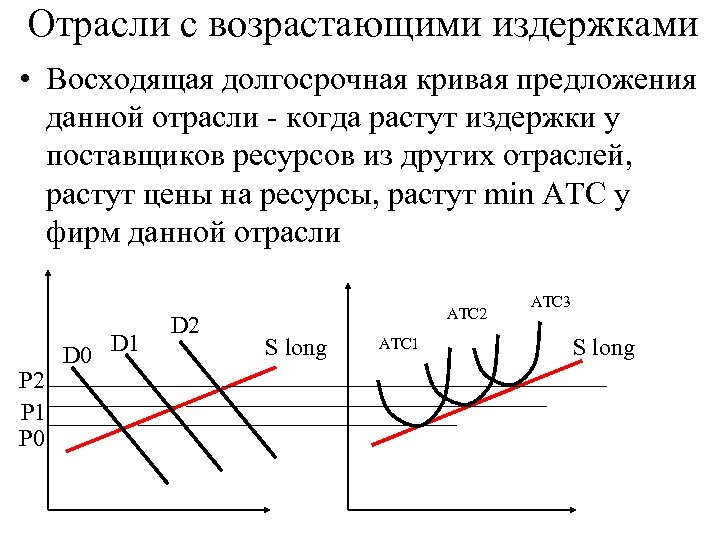 Отрасли с возрастающими издержками

• Восходящая долгосрочная кривая предложения данной отрасли - когда растут издержки у поставщиков ресурсов из других отраслей, растут цены на ресурсы, растут min ATC у фирм данной отрасли

D0
D1
D2
S long
P2
P1
P0

ATC1
ATC2
ATC3
S long